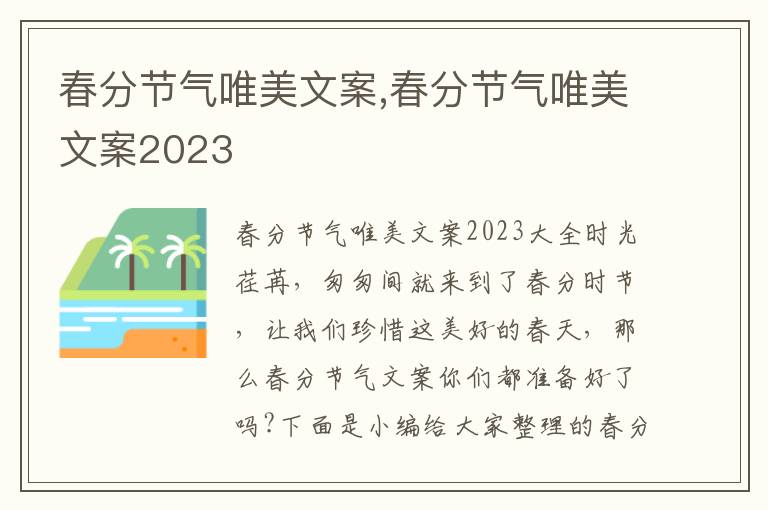 春分节气唯美文案,春分节气唯美文案2023

春分节气唯美文案2023大全时光荏苒，匆匆间就来到了春分时节，让我们珍惜这美好的春天，那么春分节气文案你们都准备好了吗?下面是小编给大家整理的春分